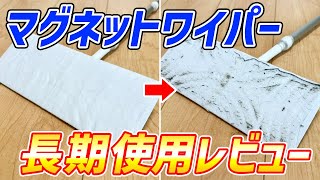 マグネットワイパー

長期使用レビュー